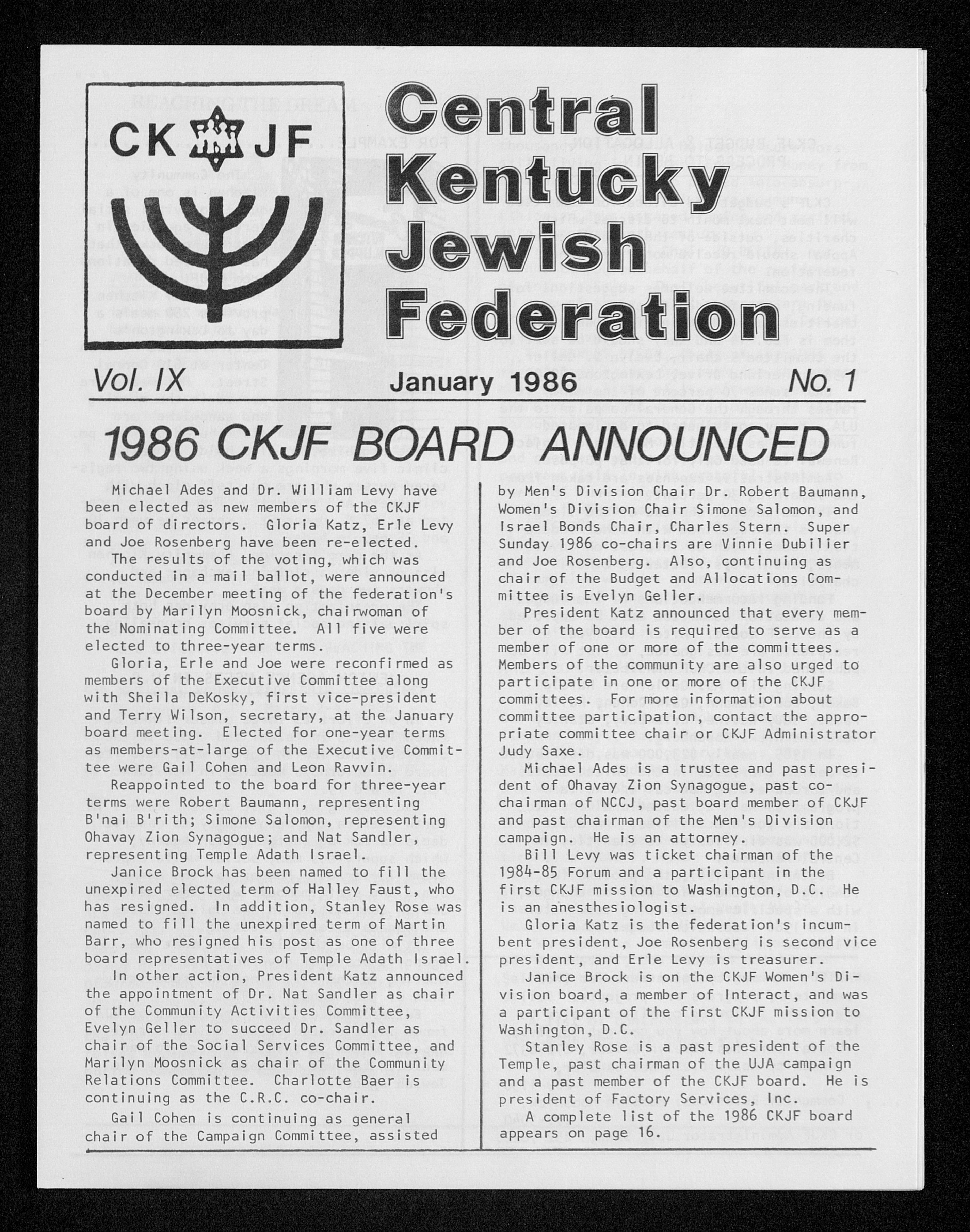 CK JF

Central Kentucky Jewish Federation

Vol. IX January 1986 No. 1

1986 CKJF BOARD ANNOUNCED

Michael Ades and Dr. William Levy have been elected as new members of the CKJF board of directors. Gloria Katz, Erle Levy and Joe Rosenberg have been re-elected.

The results of the voting, which was conducted in a mail ballot, were announced at the December meeting of the federation's board by Marilyn Moosnick, chairwoman of the Nominating Committee. All five were elected to three-year terms.

Gloria, Erle and Joe were reconfirmed as members of the Executive Committee along with Sheila DeKosky, first vice-president and Terry Wilson, secretary, at the January board meeting. Elected for one-year terms as members-at-large of the Executive Committee were Gail Cohen and Leon Ravvin.

Reappointed to the board for three-year terms were Robert Baumann, representing B'nai B'rith; Simone Salomon, representing Ohavay Zion Synagogue; and Nat Sandler, representing Temple Adath Israel.

Janice Brock has been named to fill the unexpired elected term of Halley Faust, who has resigned. In addition, Stanley Rose was named to fill the unexpired term of Martin Barr, who resigned his post as one of three board representatives of Temple Adath Israel.

In other action, President Katz announced the appointment of Dr. Nat Sandler as chair of the Community Activities Committee, Evelyn Geller to succeed Dr. Sandler as chair of the Social Services Committee, and Marilyn Moosnick as chair of the Community Relations Committee. Charlotte Baer is continuing as the C.R.C. co-chair.

Gail Cohen is continuing as general chair of the Campaign Committee, assisted by Men's Division Chair Dr. Robert Baumann, Women's Division Chair Simone Salomon, and Israel Bonds Chair, Charles Stern. Super Sunday 1986 co-chairs are Vinnie Dubilier and Joe Rosenberg. Also, continuing as chair of the Budget and Allocations Committee is Evelyn Geller.

President Katz announced that every member of the board is required to serve as a member of one or more of the committees. Members of the community are also urged to participate in one or more of the CKJF committees. For more information about committee participation, contact the appropriate committee chair or CKJF Administrator Judy Saxe.

Michael Ades is a trustee and past president of Ohavay Zion Synagogue, past co-chairman of NCCJ, past board member of CKJF and past chairman of the Men's Division campaign. He is an attorney.

Bill Levy was ticket chairman of the 1984-85 Forum and a participant in the first CKJF mission to Washington, D.C. He is an anesthesiologist.

Gloria Katz is the federation's incumbent president, Joe Rosenberg is second vice president, and Erle Levy is treasurer.

Janice Brock is on the CKJF Women's Division board, a member of Interact, and was a participant of the first CKJF mission to Washington, D.C.

Stanley Rose is a past president of the Temple, past chairman of the UJA campaign and a past member of the CKJF board. He is president of Factory Services, Inc.

A complete list of the 1986 CKJF board appears on page 16.